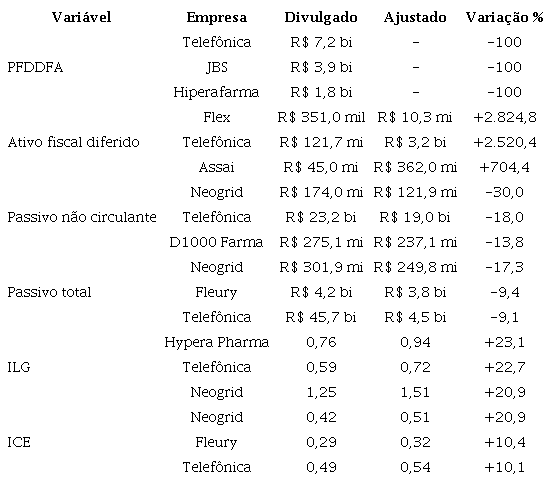 | Variável | Empresa | Divulgado | Ajustado | Variação % |
|---|---|---|---|---|
| | Telefônica | R$ 7,2 bi | - | -100 |
| PFDDFA | JBS | R$ 3,9 bi | - | -100 |
| | Hiperafarma | R$ 1,8 bi | - | -100 |
| | Flex | R$ 351,0 mil | R$ 10,3 mi | +2.824,8 |
| Ativo fiscal diferido | Telefônica | R$ 121,7 mi | R$ 3,2 bi | +2.520,4 |
| | Assai | R$ 45,0 mi | R$ 362,0 mi | +704,4 |
| | Neogrid | R$ 174,0 mi | R$ 121,9 mi | -30,0 |
| Passivo não circulante | Telefônica | R$ 23,2 bi | R$ 19,0 bi | -18,0 |
| | D1000 Farma | R$ 275,1 mi | R$ 237,1 mi | -13,8 |
| | Neogrid | R$ 301,9 mi | R$ 249,8 mi | -17,3 |
| Passivo total | Fleury | R$ 4,2 bi | R$ 3,8 bi | -9,4 |
| | Telefônica | R$ 45,7 bi | R$ 4,5 bi | -9,1 |
| | Hypera Pharma | 0,76 | 0,94 | +23,1 |
| ILG | Telefônica | 0,59 | 0,72 | +22,7 |
| | Neogrid | 1,25 | 1,51 | +20,9 |
| | Neogrid | 0,42 | 0,51 | +20,9 |
| ICE | Fleury | 0,29 | 0,32 | +10,4 |
| | Telefônica | 0,49 | 0,54 | +10,1 |